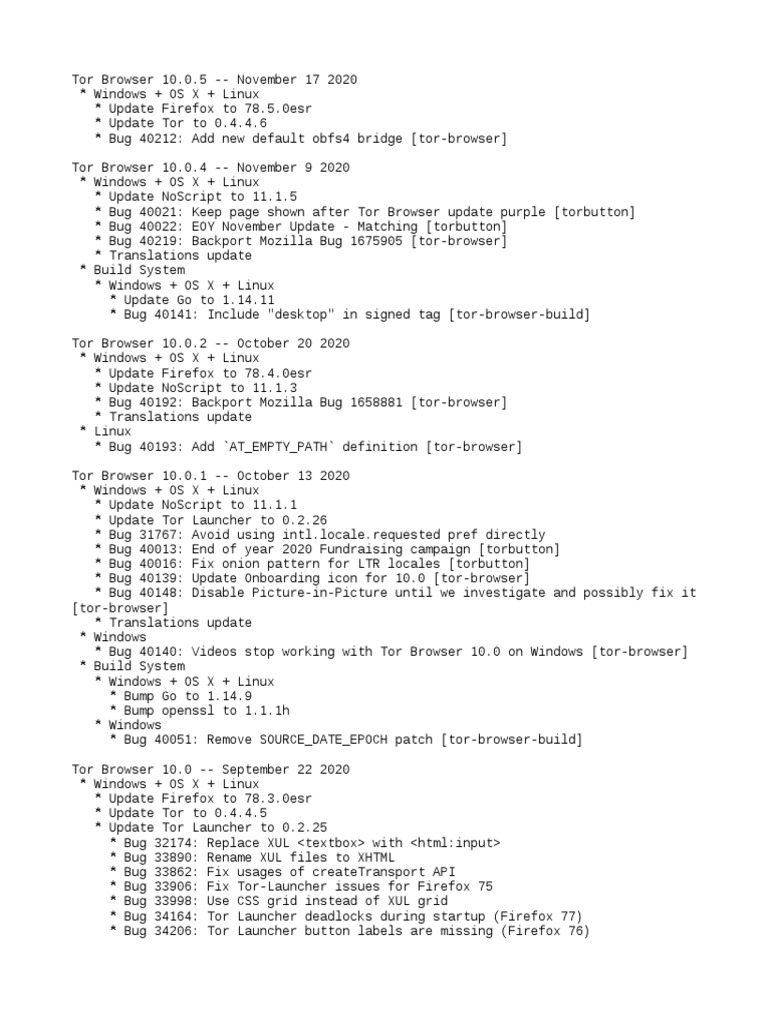 Tor Browser 10.0.5 -- November 17 2020
 * Windows + OS X + Linux
   * Update Firefox to 78.5.0esr
   * Update Tor to 0.4.4.6
   * Bug 40212: Add new default obfs4 bridge [tor-browser]

Tor Browser 10.0.4 -- November 9 2020
 * Windows + OS X + Linux
   * Update NoScript to 11.1.5
   * Bug 40021: Keep page shown after Tor Browser update purple [torbutton]
   * Bug 40022: EOY November Update - Matching [torbutton]
   * Bug 40219: Backport Mozilla Bug 1675905 [tor-browser]
   * Translations update
 * Build System
   * Windows + OS X + Linux
     * Update Go to 1.14.11
     * Bug 40141: Include "desktop" in signed tag [tor-browser-build]

Tor Browser 10.0.2 -- October 20 2020
 * Windows + OS X + Linux
   * Update Firefox to 78.4.0esr
   * Update NoScript to 11.1.3
   * Bug 40192: Backport Mozilla Bug 1658881 [tor-browser]
   * Translations update
 * Linux
   * Bug 40193: Add `AT_EMPTY_PATH` definition [tor-browser]

Tor Browser 10.0.1 -- October 13 2020
 * Windows + OS X + Linux
   * Update NoScript to 11.1.1
   * Update Tor Launcher to 0.2.26
   * Bug 31767: Avoid using intl.locale.requested pref directly
   * Bug 40013: End of year 2020 Fundraising campaign [torbutton]
   * Bug 40016: Fix onion pattern for LTR locales [torbutton]
   * Bug 40139: Update Onboarding icon for 10.0 [tor-browser]
   * Bug 40148: Disable Picture-in-Picture until we investigate and possibly fix it [tor-browser]
   * Translations update
 * Windows
   * Bug 40140: Videos stop working with Tor Browser 10.0 on Windows [tor-browser]
 * Build System
   * Windows + OS X + Linux
     * Bump Go to 1.14.9
     * Bump openssl to 1.1.1h
   * Windows
     * Bug 40051: Remove SOURCE_DATE_EPOCH patch [tor-browser-build]

Tor Browser 10.0 -- September 22 2020
 * Windows + OS X + Linux
   * Update Firefox to 78.3.0esr
   * Update Tor to 0.4.4.5
   * Update Tor Launcher to 0.2.25
     * Bug 32174: Replace XUL <textbox> with <html:input>
     * Bug 33890: Rename XUL files to XHTML
     * Bug 33862: Fix usages of createTransport API
     * Bug 33906: Fix Tor-Launcher issues for Firefox 75
     * Bug 33998: Use CSS grid instead of XUL grid
     * Bug 34164: Tor Launcher deadlocks during startup (Firefox 77)
     * Bug 34206: Tor Launcher button labels are missing (Firefox 76)